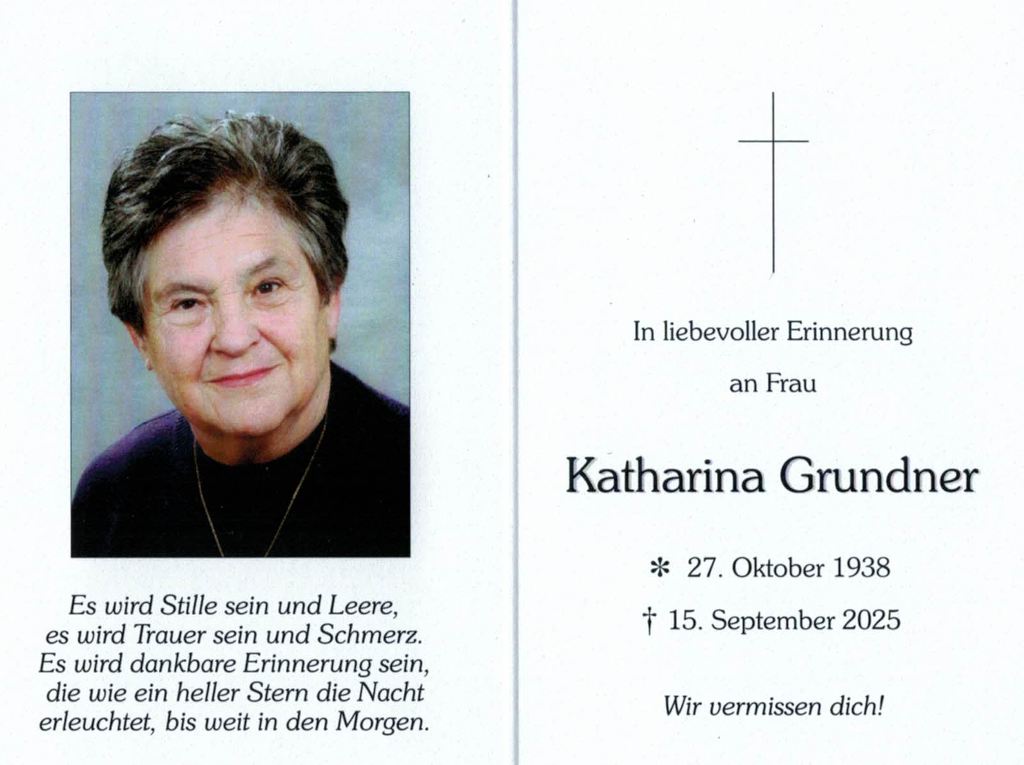 Es wird Stille sein und Leere,
es wird Trauer sein und Schmerz.
Es wird dankbare Erinnerung sein,
die wie ein heller Stern die Nacht
erleuchtet, bis weit in den Morgen.

In liebevoller Erinnerung

an Frau

Katharina Grundner

* 27. Oktober 1938

† 15. September 2025

Wir vermissen dich!